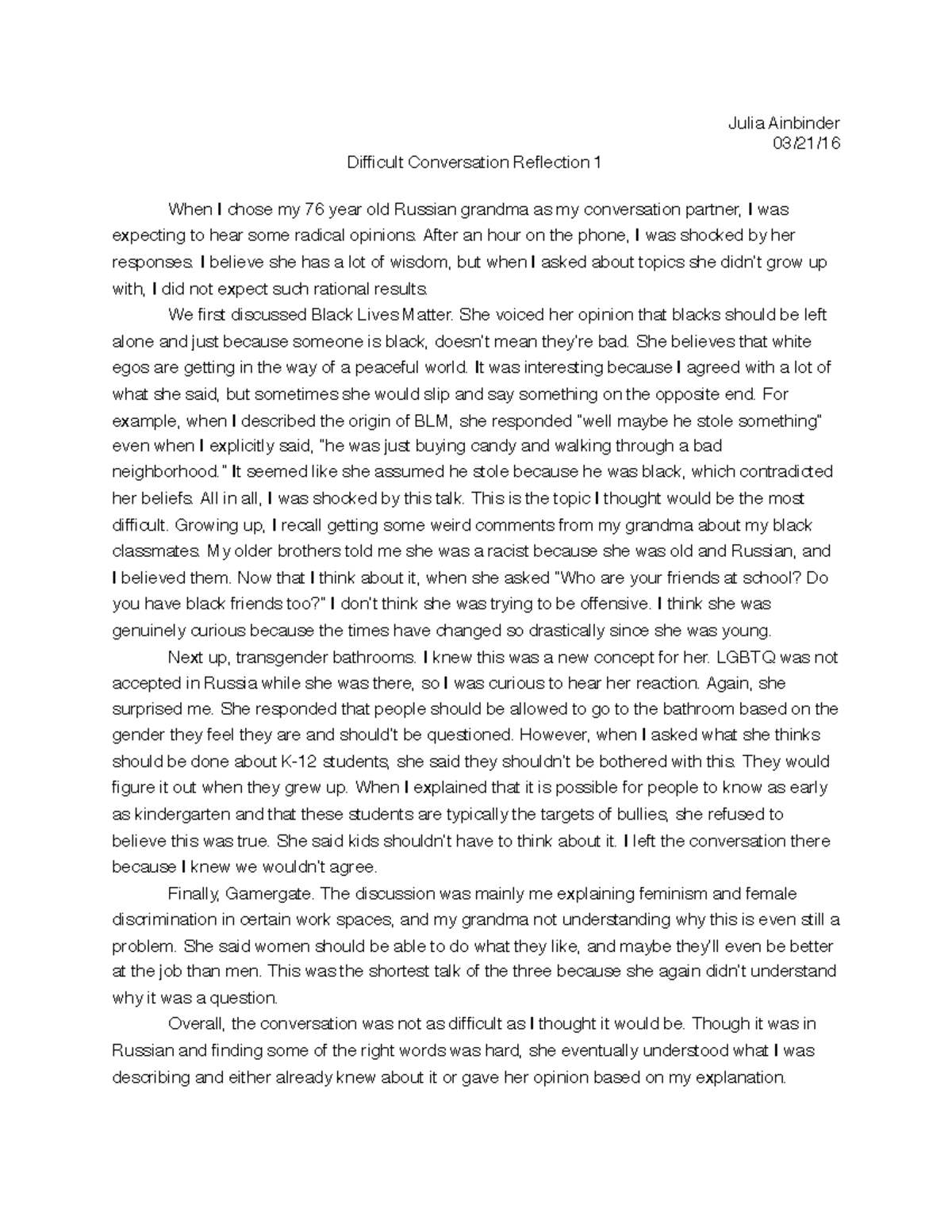 Julia Ainbinder
03/21/16

Difficult Conversation Reflection 1

When I chose my 76 year old Russian grandma as my conversation partner, I was expecting to hear some radical opinions. After an hour on the phone, I was shocked by her responses. I believe she has a lot of wisdom, but when I asked about topics she didn't grow up with, I did not expect such rational results.

We first discussed Black Lives Matter. She voiced her opinion that blacks should be left alone and just because someone is black, doesn't mean they're bad. She believes that white egos are getting in the way of a peaceful world. It was interesting because I agreed with a lot of what she said, but sometimes she would slip and say something on the opposite end. For example, when I described the origin of BLM, she responded "well maybe he stole something" even when I explicitly said, "he was just buying candy and walking through a bad neighborhood." It seemed like she assumed he stole because he was black, which contradicted her beliefs. All in all, I was shocked by this talk. This is the topic I thought would be the most difficult. Growing up, I recall getting some weird comments from my grandma about my black classmates. My older brothers told me she was a racist because she was old and Russian, and I believed them. Now that I think about it, when she asked "Who are your friends at school? Do you have black friends too?" I don't think she was trying to be offensive. I think she was genuinely curious because the times have changed so drastically since she was young.

Next up, transgender bathrooms. I knew this was a new concept for her. LGBTQ was not accepted in Russia while she was there, so I was curious to hear her reaction. Again, she surprised me. She responded that people should be allowed to go to the bathroom based on the gender they feel they are and should't be questioned. However, when I asked what she thinks should be done about K-12 students, she said they shouldn't be bothered with this. They would figure it out when they grew up. When I explained that it is possible for people to know as early as kindergarten and that these students are typically the targets of bullies, she refused to believe this was true. She said kids shouldn't have to think about it. I left the conversation there because I knew we wouldn't agree.

Finally, Gamergate. The discussion was mainly me explaining feminism and female discrimination in certain work spaces, and my grandma not understanding why this is even still a problem. She said women should be able to do what they like, and maybe they'll even be better at the job than men. This was the shortest talk of the three because she again didn't understand why it was a question.

Overall, the conversation was not as difficult as I thought it would be. Though it was in Russian and finding some of the right words was hard, she eventually understood what I was describing and either already knew about it or gave her opinion based on my explanation.